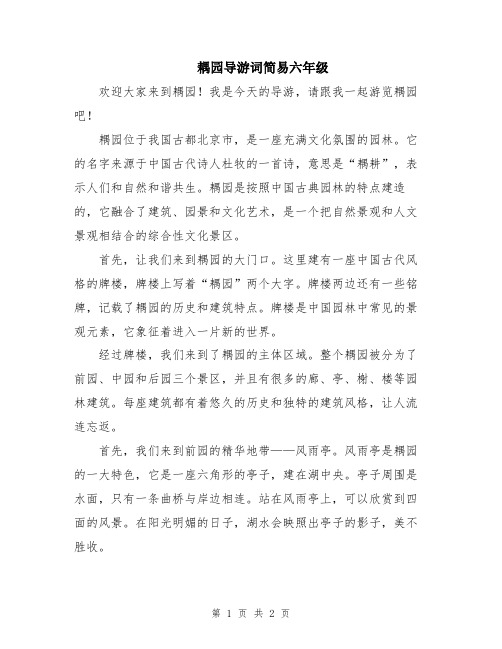 耦园导游词简易六年级

欢迎大家来到耦园！我是今天的导游，请跟我一起游览耦园吧！

耦园位于我国古都北京市，是一座充满文化氛围的园林。它的名字来源于中国古代诗人杜牧的一首诗，意思是“耦耕”，表示人们和自然和谐共生。耦园是按照中国古典园林的特点建造的，它融合了建筑、园景和文化艺术，是一个把自然景观和人文景观相结合的综合性文化景区。

首先，让我们来到耦园的大门口。这里建有一座中国古代风格的牌楼，牌楼上写着“耦园”两个大字。牌楼两边还有一些铭牌，记载了耦园的历史和建筑特点。牌楼是中国园林中常见的景观元素，它象征着进入一片新的世界。

经过牌楼，我们来到了耦园的主体区域。整个耦园被分为了前园、中园和后园三个景区，并且有很多的廊、亭、榭、楼等园林建筑。每座建筑都有着悠久的历史和独特的建筑风格，让人流连忘返。

首先，我们来到前园的精华地带——风雨亭。风雨亭是耦园的一大特色，它是一座六角形的亭子，建在湖中央。亭子周围是水面，只有一条曲桥与岸边相连。站在风雨亭上，可以欣赏到四面的风景。在阳光明媚的日子，湖水会映照出亭子的影子，美不胜收。

第 1 页 共 2 页